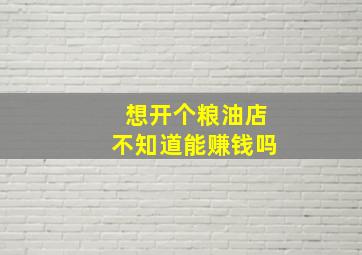 想开个粮油店
不知道能赚钱吗